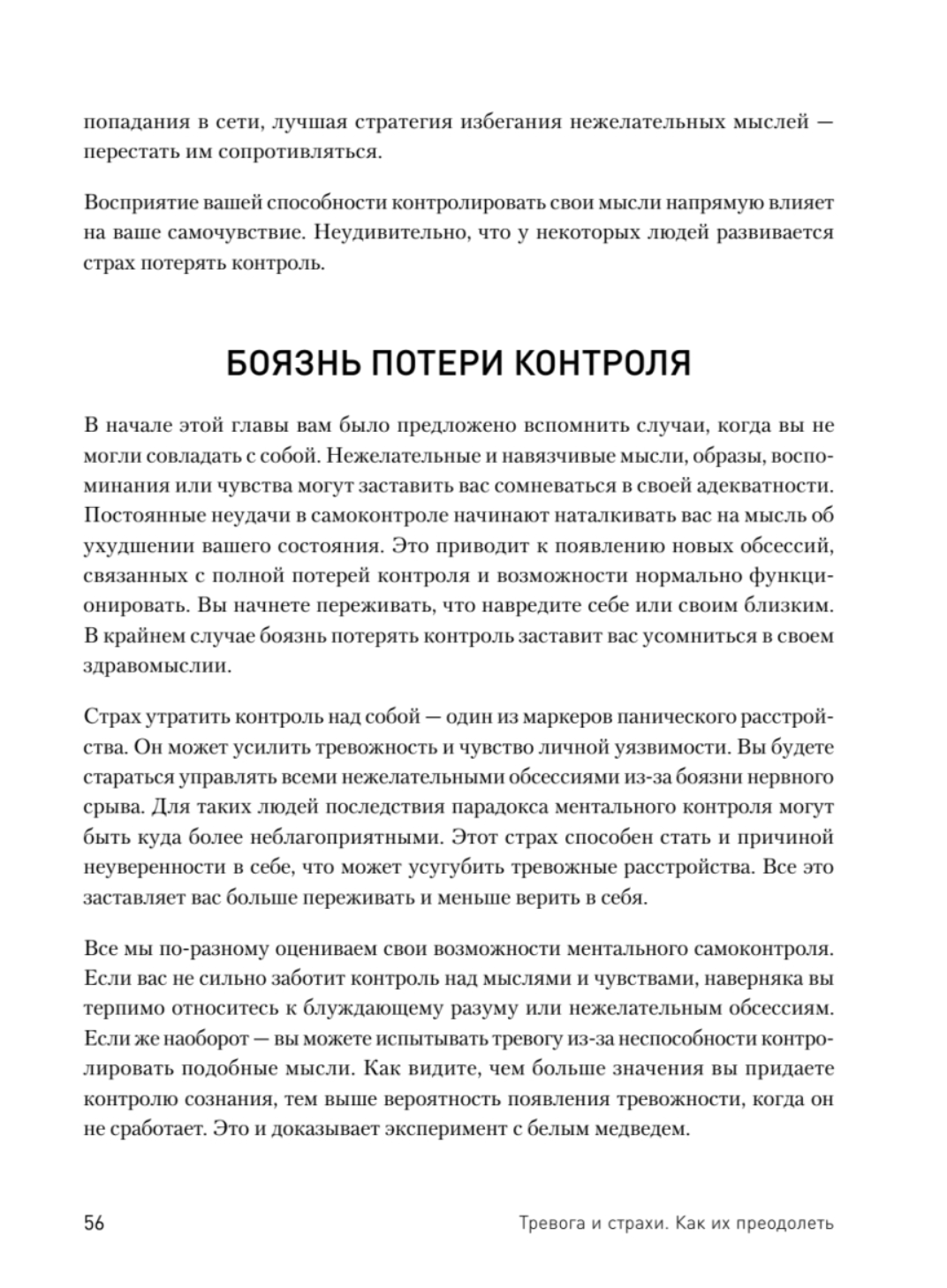 попадания в сети, лучшая стратегия избегания нежелательных мыслей — перестать им сопротивляться.

Восприятие вашей способности контролировать свои мысли напрямую влияет на ваше самочувствие. Неудивительно, что у некоторых людей развивается страх потерять контроль.

БОЯЗНЬ ПОТЕРИ КОНТРОЛЯ

В начале этой главы вам было предложено вспомнить случаи, когда вы не могли совладать с собой. Нежелательные и навязчивые мысли, образы, воспоминания или чувства могут заставить вас сомневаться в своей адекватности. Постоянные неудачи в самоконтроле начинают наталкивать вас на мысль об ухудшении вашего состояния. Это приводит к появлению новых обсессий, связанных с полной потерей контроля и возможности нормально функционировать. Вы начнете переживать, что навредите себе или своим близким. В крайнем случае боязнь потерять контроль заставит вас усомниться в своем здравомыслии.

Страх утратить контроль над собой — один из маркеров панического расстройства. Он может усилить тревожность и чувство личной уязвимости. Вы будете стараться управлять всеми нежелательными обсессиями из-за боязни нервного срыва. Для таких людей последствия парадокса ментального контроля могут быть куда более неблагоприятными. Этот страх способен стать и причиной неуверенности в себе, что может усугубить тревожные расстройства. Все это заставляет вас больше переживать и меньше верить в себя.

Все мы по-разному оцениваем свои возможности ментального самоконтроля. Если вас не сильно заботит контроль над мыслями и чувствами, наверняка вы терпимо относитесь к блуждающему разуму или нежелательным обсессиям. Если же наоборот — вы можете испытывать тревогу из-за неспособности контролировать подобные мысли. Как видите, чем больше значения вы придаете контролю сознания, тем выше вероятность появления тревожности, когда он не сработает. Это и доказывает эксперимент с белым медведем.

56 Тревога и страхи. Как их преодолеть